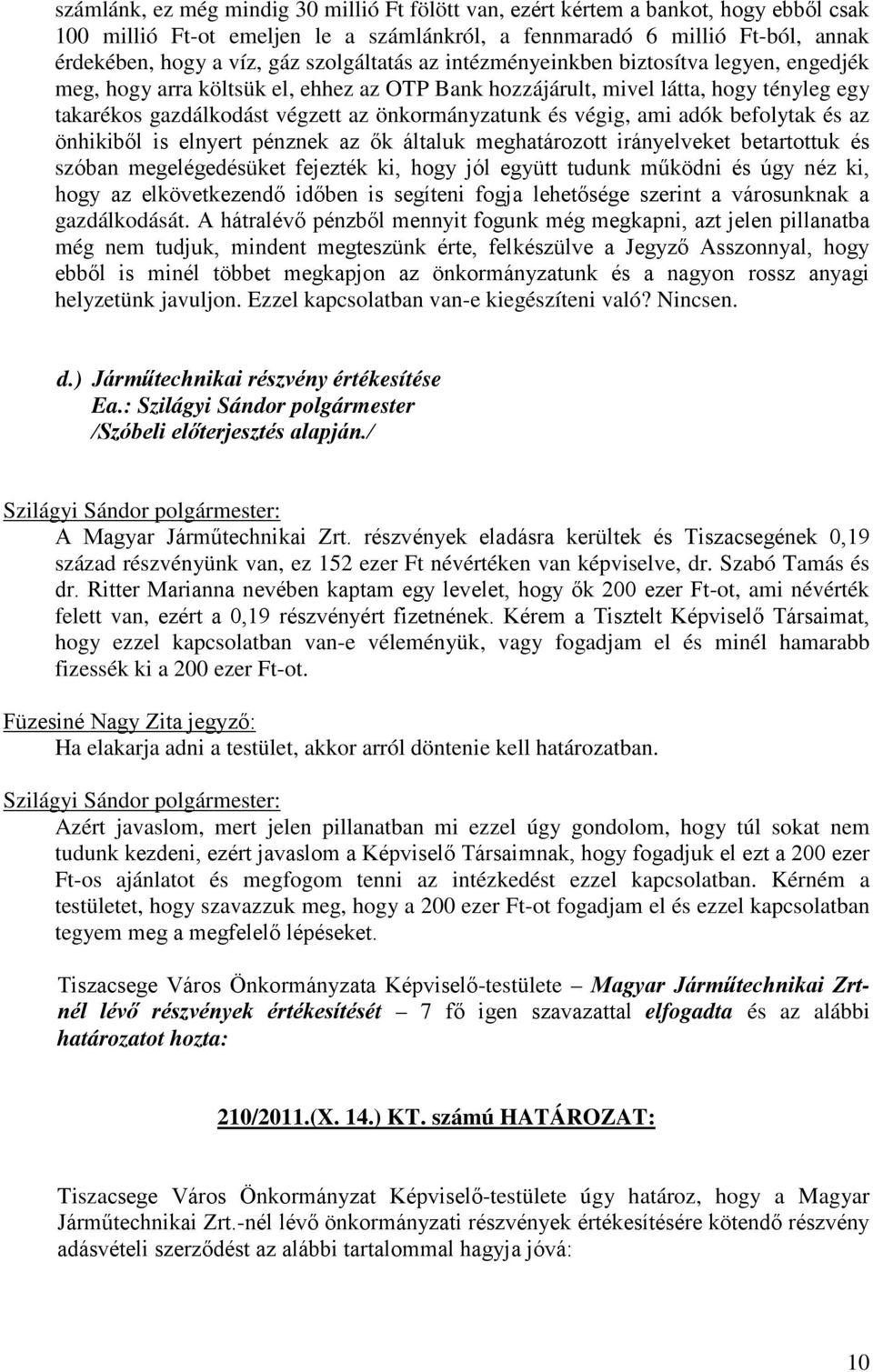 számlánk, ez még mindig 30 millió Ft fölött van, ezért kértem a bankot, hogy ebből csak 100 millió Ft-ot emeljen le a számlánkról, a fennmaradó 6 millió Ft-ból, annak érdekében, hogy a víz, gáz szolgáltatás az intézményeinkben biztosítva legyen, engedjék meg, hogy arra költsük el, ehhez az OTP Bank hozzájárult, mivel látta, hogy tényleg egy takarékos gazdálkodást végzett az önkormányzatunk és végig, ami adók befolytak és az önhikiből is elnyert pénznek az ők általuk meghatározott irányelveket betartottuk és szóban megelégedésüket fejezték ki, hogy jól együtt tudunk működni és úgy néz ki, hogy az elkövetkezendő időben is segíteni fogja lehetősége szerint a városunknak a gazdálkodását. A hátralévő pénzből mennyit fogunk még megkapni, azt jelen pillanatba még nem tudjuk, mindent megteszünk érte, felkészülve a Jegyző Asszonnyal, hogy ebből is minél többet megkapjon az önkormányzatunk és a nagyon rossz anyagi helyzetünk javuljon. Ezzel kapcsolatban van-e kiegészíteni való? Nincsen.

d.) Járműtechnikai részvény értékesítése
Ea.: Szilágyi Sándor polgármester
/Szóbeli előterjesztés alapján./

Szilágyi Sándor polgármester:
A Magyar Járműtechnikai Zrt. részvények eladásra kerültek és Tiszacsegének 0,19 század részvényünk van, ez 152 ezer Ft névértéken van képviselve, dr. Szabó Tamás és dr. Ritter Marianna nevében kaptam egy levelet, hogy ők 200 ezer Ft-ot, ami névérték felett van, ezért a 0,19 részvényért fizetnének. Kérem a Tisztelt Képviselő Társaimat, hogy ezzel kapcsolatban van-e véleményük, vagy fogadjam el és minél hamarabb fizessék ki a 200 ezer Ft-ot.

Füzesiné Nagy Zita jegyző:
Ha elakarja adni a testület, akkor arról döntenie kell határozatban.

Szilágyi Sándor polgármester:
Azért javaslom, mert jelen pillanatban mi ezzel úgy gondolom, hogy túl sokat nem tudunk kezdeni, ezért javaslom a Képviselő Társaimnak, hogy fogadjuk el ezt a 200 ezer Ft-os ajánlatot és megfogom tenni az intézkedést ezzel kapcsolatban. Kérném a testületet, hogy szavazzuk meg, hogy a 200 ezer Ft-ot fogadjam el és ezzel kapcsolatban tegyem meg a megfelelő lépéseket.

Tiszacsege Város Önkormányzata Képviselő-testülete – Magyar Járműtechnikai Zrt-nél lévő részvények értékesítését – 7 fő igen szavazattal elfogadta és az alábbi határozatot hozta:

210/2011.(X. 14.) KT. számú HATÁROZAT:

Tiszacsege Város Önkormányzat Képviselő-testülete úgy határoz, hogy a Magyar Járműtechnikai Zrt.-nél lévő önkormányzati részvények értékesítésére kötendő részvény adásvételi szerződést az alábbi tartalommal hagyja jóvá:

10